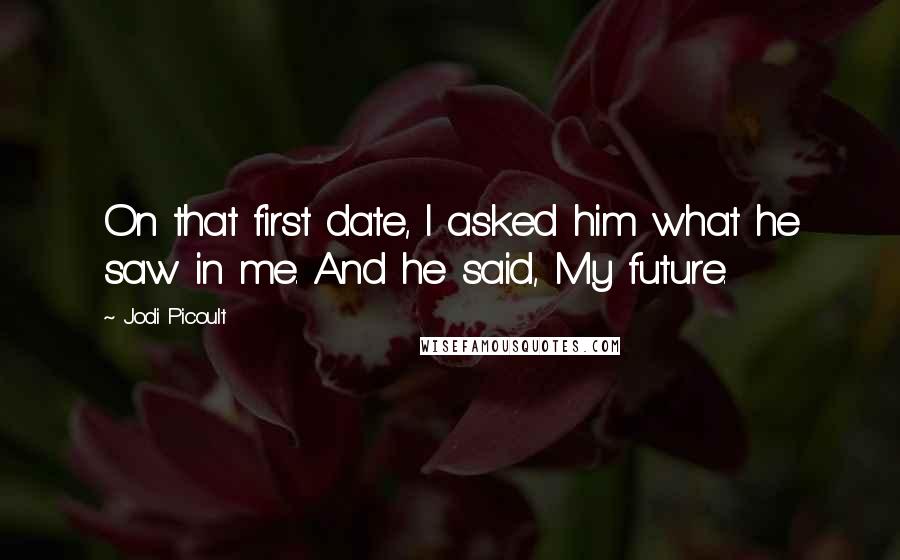 On that first date, I asked him what he saw in me. And he said, My future.

~ Jodi Picoult

WISEFAMOUSQUOTES.COM